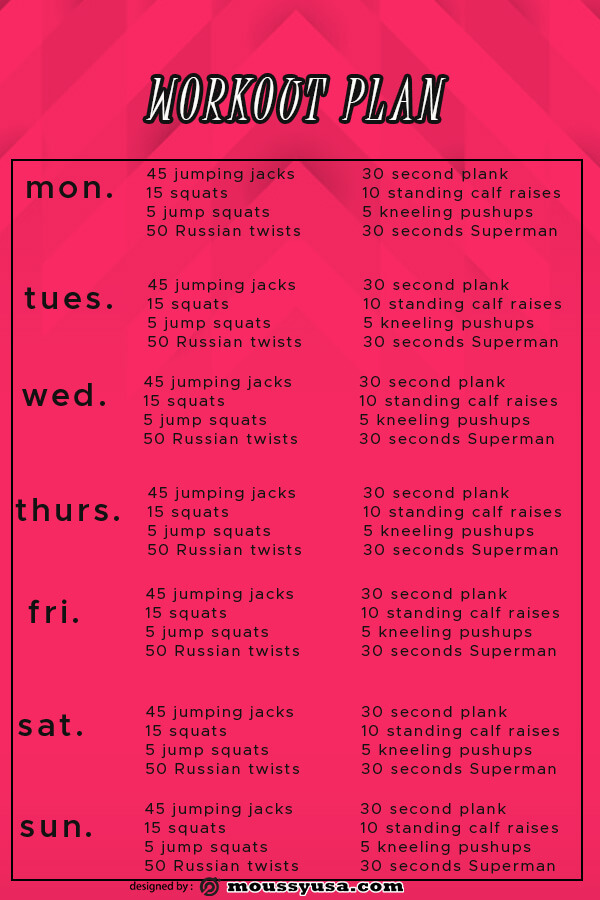 WORKOOT PLAN

mon.
45 jumping jacks
15 squats
5 jump squats
50 Russian twists

30 second plank
10 standing calf raises
5 kneeling pushups
30 seconds Superman

tues.
45 jumping jacks
15 squats
5 jump squats
50 Russian twists

30 second plank
10 standing calf raises
5 kneeling pushups
30 seconds Superman

wed.
45 jumping jacks
15 squats
5 jump squats
50 Russian twists

30 second plank
10 standing calf raises
5 kneeling pushups
30 seconds Superman

thurs.
45 jumping jacks
15 squats
5 jump squats
50 Russian twists

30 second plank
10 standing calf raises
5 kneeling pushups
30 seconds Superman

fri.
45 jumping jacks
15 squats
5 jump squats
50 Russian twists

30 second plank
10 standing calf raises
5 kneeling pushups
30 seconds Superman

sat.
45 jumping jacks
15 squats
5 jump squats
50 Russian twists

30 second plank
10 standing calf raises
5 kneeling pushups
30 seconds Superman

sun.
45 jumping jacks
15 squats
5 jump squats
50 Russian twists

30 second plank
10 standing calf raises
5 kneeling pushups
30 seconds Superman

designed by : moussyusa.com